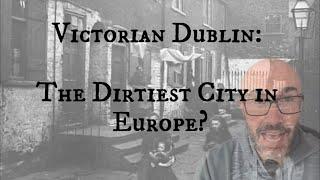 Victorian Dublin:

The Dirtiest City in Europe?